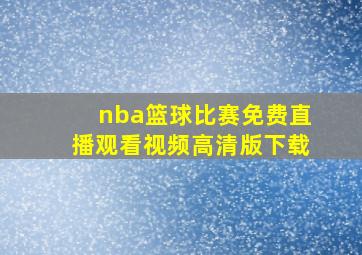 nba篮球比赛免费直播观看视频高清版下载